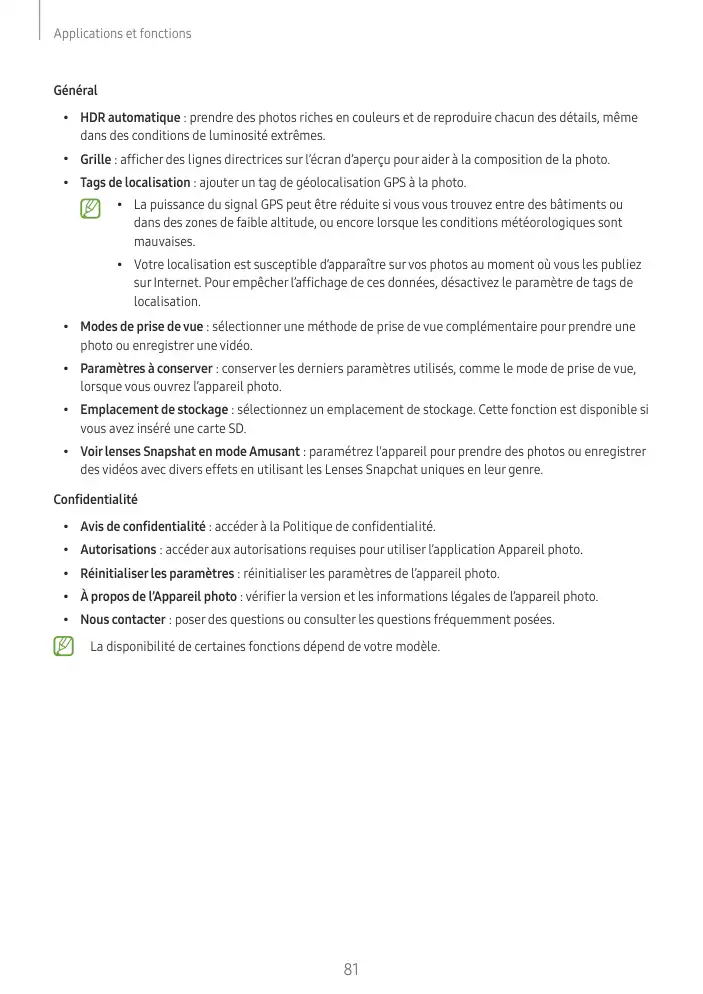 Applications et fonctions

Général

• HDR automatique : prendre des photos riches en couleurs et de reproduire chacun des détails, même dans des conditions de luminosité extrêmes.
• Grille : afficher des lignes directrices sur l'écran d'aperçu pour aider à la composition de la photo.
• Tags de localisation : ajouter un tag de géolocalisation GPS à la photo.

• La puissance du signal GPS peut être réduite si vous vous trouvez entre des bâtiments ou dans des zones de faible altitude, ou encore lorsque les conditions météorologiques sont mauvaises.
• Votre localisation est susceptible d'apparaître sur vos photos au moment où vous les publiez sur Internet. Pour empêcher l'affichage de ces données, désactivez le paramètre de tags de localisation.

• Modes de prise de vue : sélectionner une méthode de prise de vue complémentaire pour prendre une photo ou enregistrer une vidéo.
• Paramètres à conserver : conserver les derniers paramètres utilisés, comme le mode de prise de vue, lorsque vous ouvrez l'appareil photo.
• Emplacement de stockage : sélectionnez un emplacement de stockage. Cette fonction est disponible si vous avez inséré une carte SD.
• Voir lenses Snapshat en mode Amusant : paramétrez l'appareil pour prendre des photos ou enregistrer des vidéos avec divers effets en utilisant les Lenses Snapchat uniques en leur genre.

Confidentialité

• Avis de confidentialité : accéder à la Politique de confidentialité.
• Autorisations : accéder aux autorisations requises pour utiliser l'application Appareil photo.
• Réinitialiser les paramètres : réinitialiser les paramètres de l'appareil photo.
• À propos de l'Appareil photo : vérifier la version et les informations légales de l'appareil photo.
• Nous contacter : poser des questions ou consulter les questions fréquemment posées.

La disponibilité de certaines fonctions dépend de votre modèle.

81